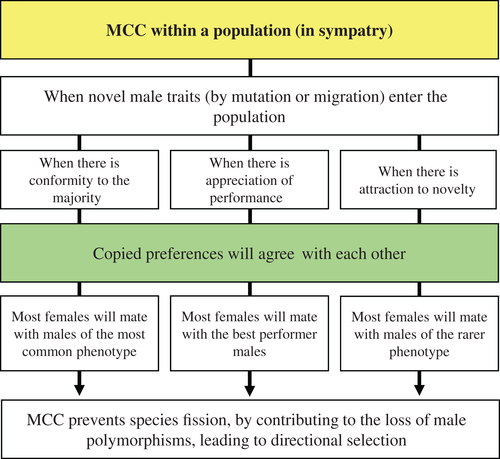 MCC within a population (in sympatry)

When novel male traits (by mutation or migration) enter the population

When there is conformity to the majority

When there is appreciation of performance

When there is attraction to novelty

Copied preferences will agree with each other

Most females will mate with males of the most common phenotype

Most females will mate with the best performer males

Most females will mate with males of the rarer phenotype

MCC prevents species fission, by contributing to the loss of male polymorphisms, leading to directional selection